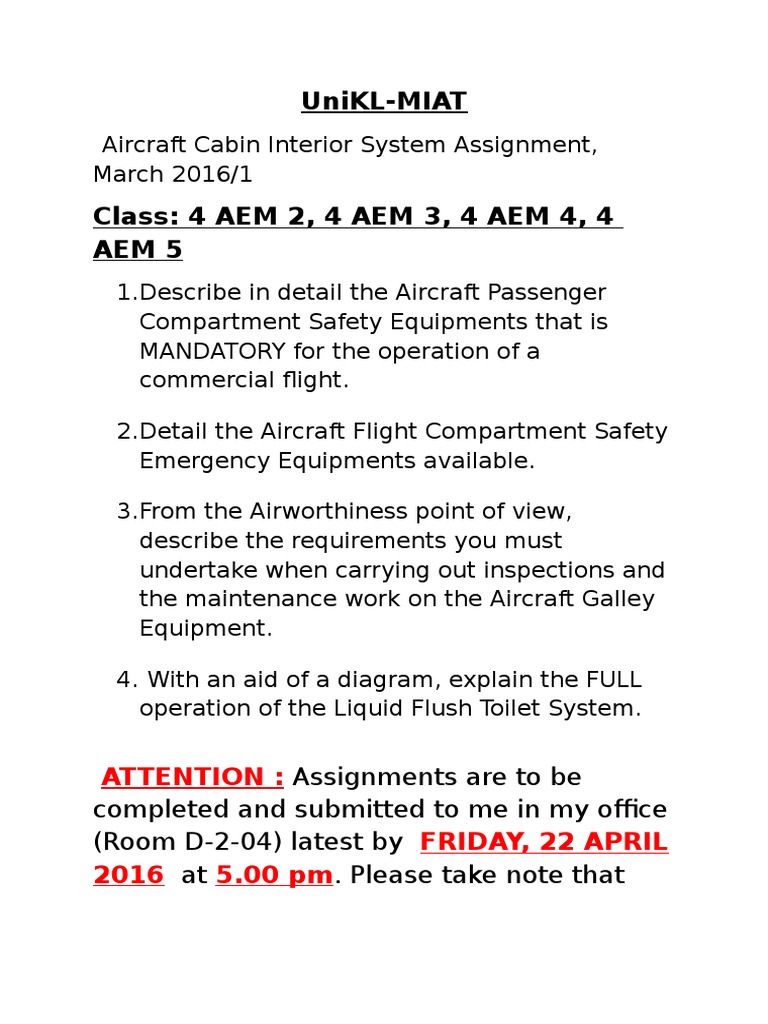 UniKL-MIAT

Aircraft Cabin Interior System Assignment, March 2016/1

Class: 4 AEM 2, 4 AEM 3, 4 AEM 4, 4 AEM 5

1.Describe in detail the Aircraft Passenger Compartment Safety Equipments that is MANDATORY for the operation of a commercial flight.

2.Detail the Aircraft Flight Compartment Safety Emergency Equipments available.

3.From the Airworthiness point of view, describe the requirements you must undertake when carrying out inspections and the maintenance work on the Aircraft Galley Equipment.

4. With an aid of a diagram, explain the FULL operation of the Liquid Flush Toilet System.

ATTENTION : Assignments are to be completed and submitted to me in my office (Room D-2-04) latest by FRIDAY, 22 APRIL 2016 at 5.00 pm. Please take note that